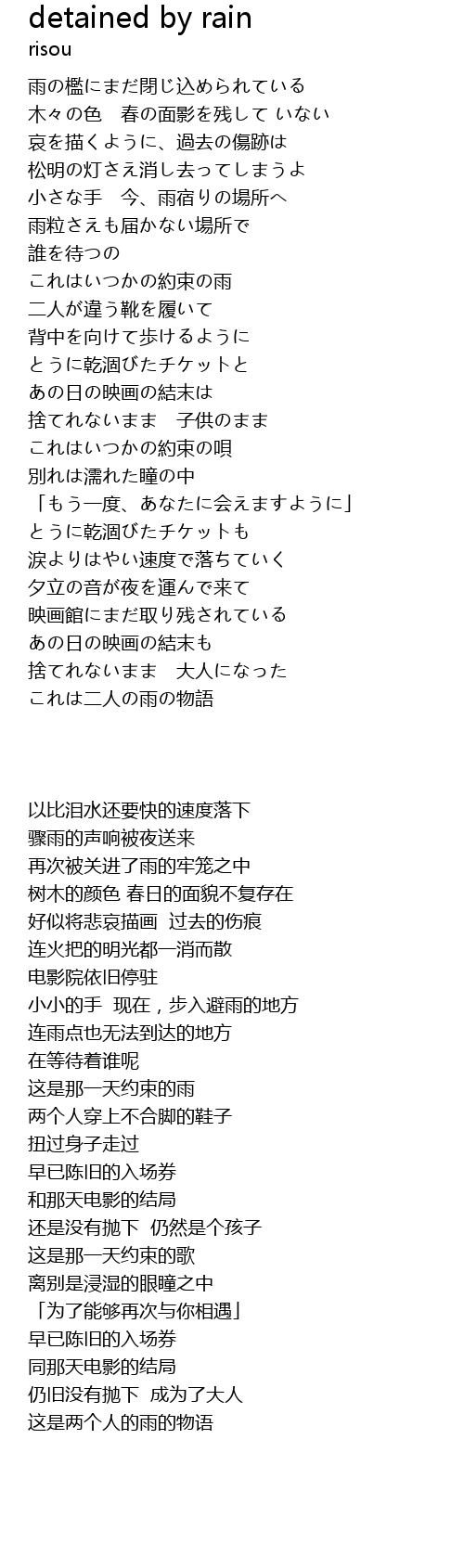 detained by rain
risou

雨の檻にまだ閉じ込められている
木々の色　春の面影を残して いない
哀を描くように、過去の傷跡は
松明の灯さえ消し去ってしまうよ
小さな手　今、雨宿りの場所へ
雨粒さえも届かない場所で
誰を待つの
これはいつかの約束の雨
二人が違う靴を履いて
背中を向けて歩けるように
とうに乾涸びたチケットと
あの日の映画の結末は
捨てれないまま　子供のまま
これはいつかの約束の唄
別れは濡れた瞳の中
「もう一度、あなたに会えますように」
とうに乾涸びたチケットも
涙よりはやい速度で落ちていく
夕立の音が夜を運んで来て
映画館にまだ取り残されている
あの日の映画の結末も
捨てれないまま　大人になった
これは二人の雨の物語

以比泪水还要快的速度落下
骤雨的声响被夜送来
再次被关进了雨的牢笼之中
树木的颜色 春日的面貌不复存在
好似将悲哀描画 过去的伤痕
连火把的明光都一消而散
电影院依旧停驻
小小的手 现在，步入避雨的地方
连雨点也无法到达的地方
在等待着谁呢
这是那一天约束的雨
两个人穿上不合脚的鞋子
扭过身子走过
早已陈旧的入场券
和那天电影的结局
还是没有抛下 仍然是个孩子
这是那一天约束的歌
离别是浸湿的眼瞳之中
「为了能够再次与你相遇」
早已陈旧的入场券
同那天电影的结局
仍旧没有抛下 成为了大人
这是两个人的雨的物语